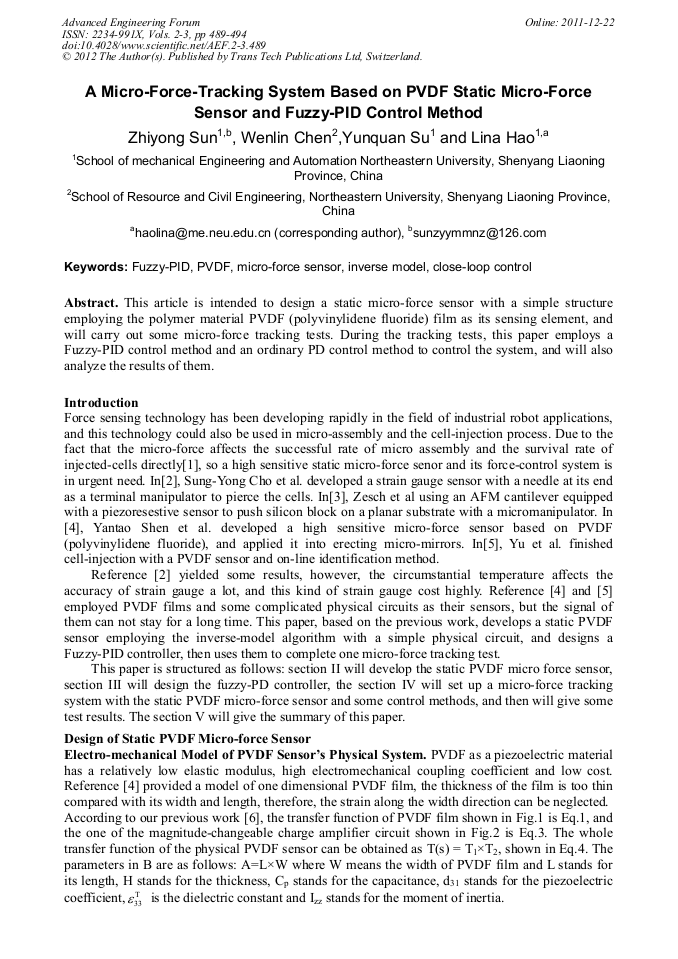 Advanced Engineering Forum
ISSN: 2234-991X, Vols. 2-3, pp 489-494
doi:10.4028/www.scientific.net/AEF.2-3.489
© 2012 The Author(s). Published by Trans Tech Publications Ltd, Switzerland.

Online: 2011-12-22

A Micro-Force-Tracking System Based on PVDF Static Micro-Force Sensor and Fuzzy-PID Control Method

Zhiyong Sun$^{1,b}$, Wenlin Chen$^{2}$,Yunquan Su$^{1}$ and Lina Hao$^{1,a}$

$^{1}$School of mechanical Engineering and Automation Northeastern University, Shenyang Liaoning Province, China

$^{2}$School of Resource and Civil Engineering, Northeastern University, Shenyang Liaoning Province, China

$^{a}$haolina@me.neu.edu.cn (corresponding author), $^{b}$sunzyymmnz@126.com

Keywords: Fuzzy-PID, PVDF, micro-force sensor, inverse model, close-loop control

Abstract. This article is intended to design a static micro-force sensor with a simple structure employing the polymer material PVDF (polyvinylidene fluoride) film as its sensing element, and will carry out some micro-force tracking tests. During the tracking tests, this paper employs a Fuzzy-PID control method and an ordinary PD control method to control the system, and will also analyze the results of them.

Introduction
Force sensing technology has been developing rapidly in the field of industrial robot applications, and this technology could also be used in micro-assembly and the cell-injection process. Due to the fact that the micro-force affects the successful rate of micro assembly and the survival rate of injected-cells directly[1], so a high sensitive static micro-force senor and its force-control system is in urgent need. In[2], Sung-Yong Cho et al. developed a strain gauge sensor with a needle at its end as a terminal manipulator to pierce the cells. In[3], Zesch et al using an AFM cantilever equipped with a piezoresestive sensor to push silicon block on a planar substrate with a micromanipulator. In [4], Yantao Shen et al. developed a high sensitive micro-force sensor based on PVDF (polyvinylidene fluoride), and applied it into erecting micro-mirrors. In[5], Yu et al. finished cell-injection with a PVDF sensor and on-line identification method.

Reference [2] yielded some results, however, the circumstantial temperature affects the accuracy of strain gauge a lot, and this kind of strain gauge cost highly. Reference [4] and [5] employed PVDF films and some complicated physical circuits as their sensors, but the signal of them can not stay for a long time. This paper, based on the previous work, develops a static PVDF sensor employing the inverse-model algorithm with a simple physical circuit, and designs a Fuzzy-PID controller, then uses them to complete one micro-force tracking test.

This paper is structured as follows: section II will develop the static PVDF micro force sensor, section III will design the fuzzy-PD controller, the section IV will set up a micro-force tracking system with the static PVDF micro-force sensor and some control methods, and then will give some test results. The section V will give the summary of this paper.

Design of Static PVDF Micro-force Sensor
Electro-mechanical Model of PVDF Sensor's Physical System. PVDF as a piezoelectric material has a relatively low elastic modulus, high electromechanical coupling coefficient and low cost. Reference [4] provided a model of one dimensional PVDF film, the thickness of the film is too thin compared with its width and length, therefore, the strain along the width direction can be neglected. According to our previous work [6], the transfer function of PVDF film shown in Fig.1 is Eq.1, and the one of the magnitude-changeable charge amplifier circuit shown in Fig.2 is Eq.3. The whole transfer function of the physical PVDF sensor can be obtained as T(s) = T$_1$×T$_2$, shown in Eq.4. The parameters in B are as follows: A=L×W where W means the width of PVDF film and L stands for its length, H stands for the thickness, C$_p$ stands for the capacitance, d$_{31}$ stands for the piezoelectric coefficient, $\varepsilon_{33}^{T}$ is the dielectric constant and I$_{zz}$ stands for the moment of inertia.